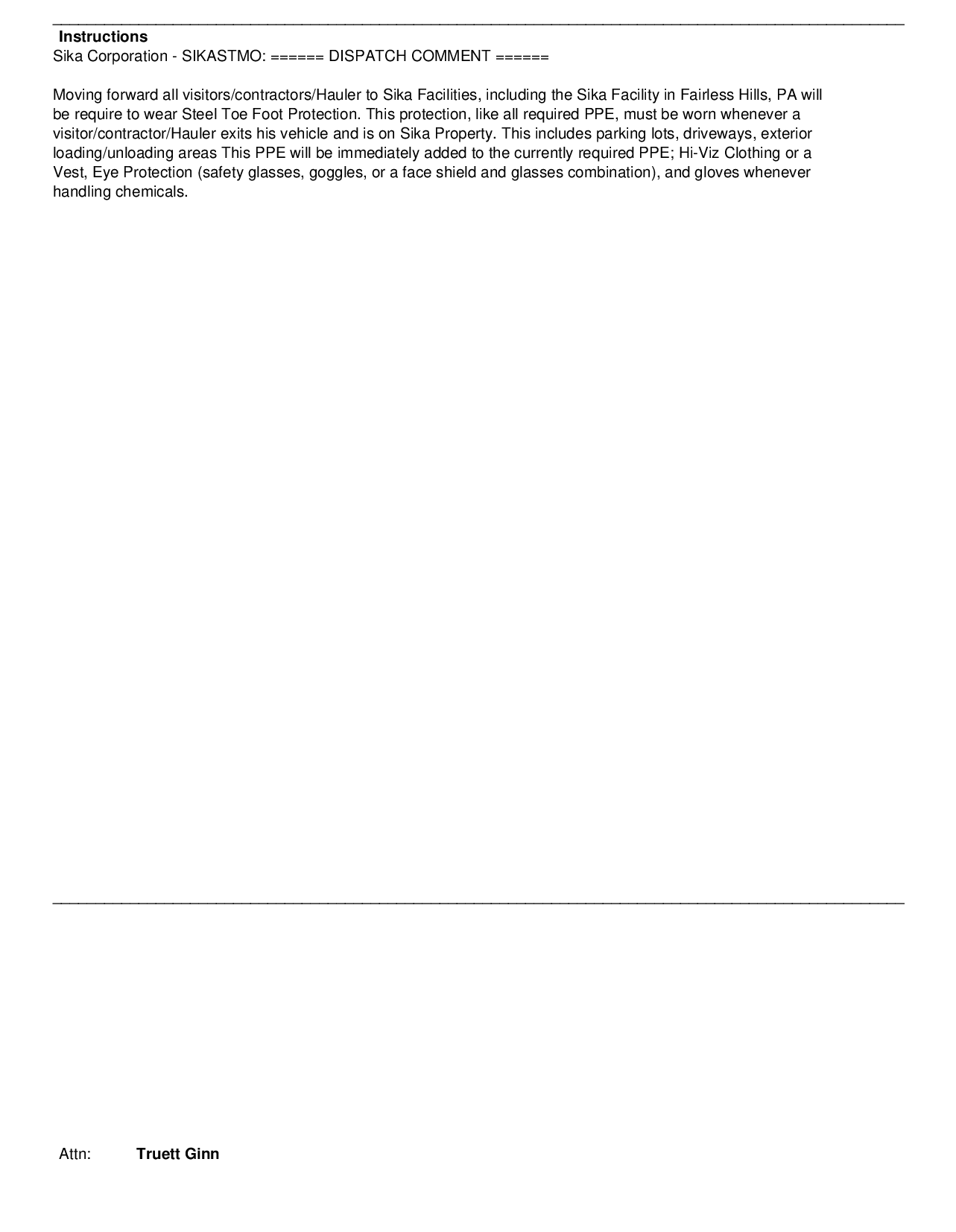 Instructions
Sika Corporation - SIKASTMO: ====== DISPATCH COMMENT ======

Moving forward all visitors/contractors/Hauler to Sika Facilities, including the Sika Facility in Fairless Hills, PA will be require to wear Steel Toe Foot Protection. This protection, like all required PPE, must be worn whenever a visitor/contractor/Hauler exits his vehicle and is on Sika Property. This includes parking lots, driveways, exterior loading/unloading areas This PPE will be immediately added to the currently required PPE; Hi-Viz Clothing or a Vest, Eye Protection (safety glasses, goggles, or a face shield and glasses combination), and gloves whenever handling chemicals.

Attn: Truett Ginn